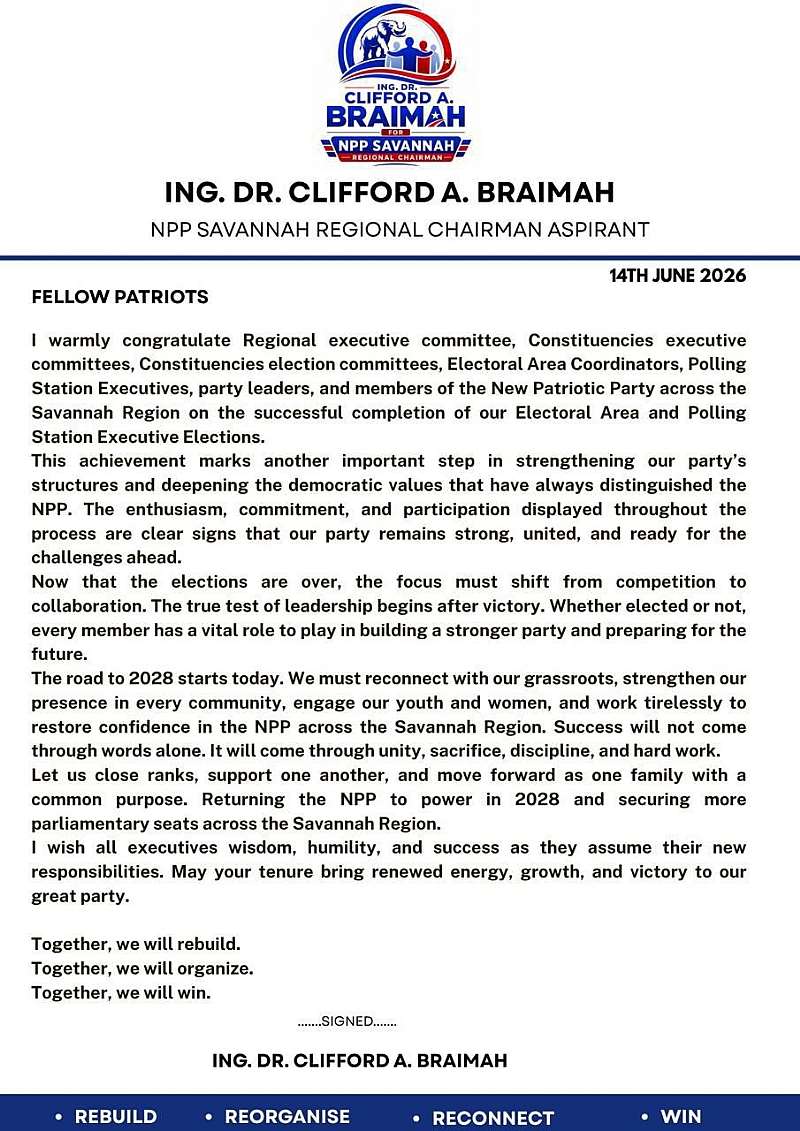 ING. DR.
CLIFFORD A.
BRAIMAH
FOR
NPP SAVANNAH
REGIONAL CHAIRMAN

ING. DR. CLIFFORD A. BRAIMAH
NPP SAVANNAH REGIONAL CHAIRMAN ASPIRANT

14TH JUNE 2026

FELLOW PATRIOTS

I warmly congratulate Regional executive committee, Constituencies executive committees, Constituencies election committees, Electoral Area Coordinators, Polling Station Executives, party leaders, and members of the New Patriotic Party across the Savannah Region on the successful completion of our Electoral Area and Polling Station Executive Elections.
This achievement marks another important step in strengthening our party's structures and deepening the democratic values that have always distinguished the NPP. The enthusiasm, commitment, and participation displayed throughout the process are clear signs that our party remains strong, united, and ready for the challenges ahead.
Now that the elections are over, the focus must shift from competition to collaboration. The true test of leadership begins after victory. Whether elected or not, every member has a vital role to play in building a stronger party and preparing for the future.
The road to 2028 starts today. We must reconnect with our grassroots, strengthen our presence in every community, engage our youth and women, and work tirelessly to restore confidence in the NPP across the Savannah Region. Success will not come through words alone. It will come through unity, sacrifice, discipline, and hard work.
Let us close ranks, support one another, and move forward as one family with a common purpose. Returning the NPP to power in 2028 and securing more parliamentary seats across the Savannah Region.
I wish all executives wisdom, humility, and success as they assume their new responsibilities. May your tenure bring renewed energy, growth, and victory to our great party.

Together, we will rebuild.
Together, we will organize.
Together, we will win.

.......SIGNED.......

ING. DR. CLIFFORD A. BRAIMAH

• REBUILD • REORGANISE • RECONNECT • WIN